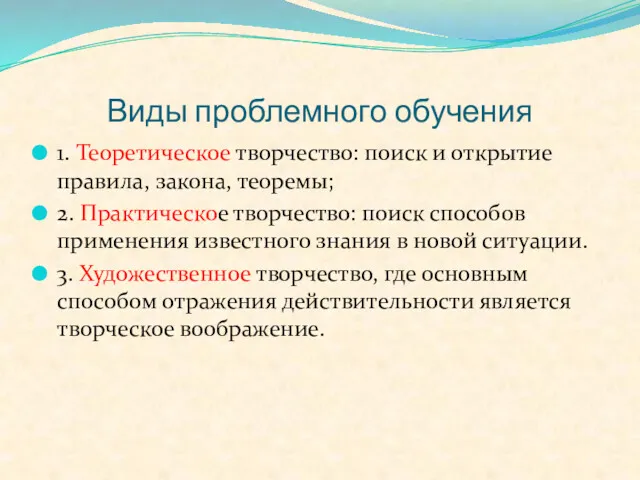 Виды проблемного обучения

1. Теоретическое творчество: поиск и открытие правила, закона, теоремы;

2. Практическое творчество: поиск способов применения известного знания в новой ситуации.

3. Художественное творчество, где основным способом отражения действительности является творческое воображение.